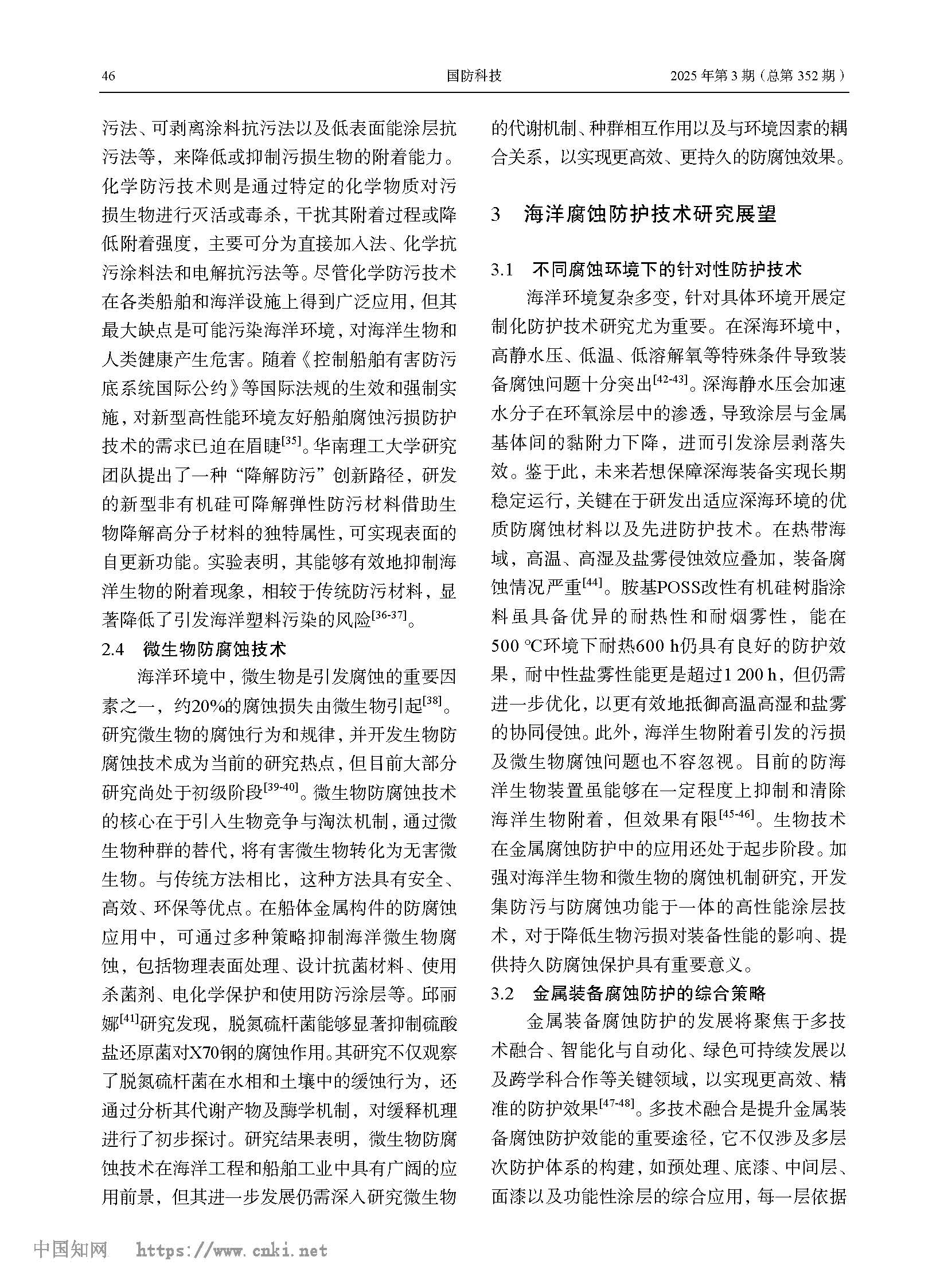 46　　国防科技　　2025 年第 3 期（总第 352 期）

污法、可剥离涂料抗污法以及低表面能涂层抗污法等，来降低或抑制污损生物的附着能力。化学防污技术则是通过特定的化学物质对污损生物进行灭活或毒杀，干扰其附着过程或降低附着强度，主要可分为直接加入法、化学抗污涂料法和电解抗污法等。尽管化学防污技术在各类船舶和海洋设施上得到广泛应用，但其最大缺点是可能污染海洋环境，对海洋生物和人类健康产生危害。随着《控制船舶有害防污底系统国际公约》等国际法规的生效和强制实施，对新型高性能环境友好船舶腐蚀污损防护技术的需求已迫在眉睫$^{[35]}$。华南理工大学研究团队提出了一种“降解防污”创新路径，研发的新型非有机硅可降解弹性防污材料借助生物降解高分子材料的独特属性，可实现表面的自更新功能。实验表明，其能够有效地抑制海洋生物的附着现象，相较于传统防污材料，显著降低了引发海洋塑料污染的风险$^{[36-37]}$。

2.4　微生物防腐蚀技术

海洋环境中，微生物是引发腐蚀的重要因素之一，约20%的腐蚀损失由微生物引起$^{[38]}$。研究微生物的腐蚀行为和规律，并开发生物防腐蚀技术成为当前的研究热点，但目前大部分研究尚处于初级阶段$^{[39-40]}$。微生物防腐蚀技术的核心在于引入生物竞争与淘汰机制，通过微生物种群的替代，将有害微生物转化为无害微生物。与传统方法相比，这种方法具有安全、高效、环保等优点。在船体金属构件的防腐蚀应用中，可通过多种策略抑制海洋微生物腐蚀，包括物理表面处理、设计抗菌材料、使用杀菌剂、电化学保护和使用防污涂层等。邱丽娜$^{[41]}$研究发现，脱氮硫杆菌能够显著抑制硫酸盐还原菌对X70钢的腐蚀作用。其研究不仅观察了脱氮硫杆菌在水相和土壤中的缓蚀行为，还通过分析其代谢产物及酶学机制，对缓释机理进行了初步探讨。研究结果表明，微生物防腐蚀技术在海洋工程和船舶工业中具有广阔的应用前景，但其进一步发展仍需深入研究微生物的代谢机制、种群相互作用以及与环境因素的耦合关系，以实现更高效、更持久的防腐蚀效果。

3　海洋腐蚀防护技术研究展望

3.1　不同腐蚀环境下的针对性防护技术

海洋环境复杂多变，针对具体环境开展定制化防护技术研究尤为重要。在深海环境中，高静水压、低温、低溶解氧等特殊条件导致装备腐蚀问题十分突出$^{[42-43]}$。深海静水压会加速水分子在环氧涂层中的渗透，导致涂层与金属基体间的黏附力下降，进而引发涂层剥落失效。鉴于此，未来若想保障深海装备实现长期稳定运行，关键在于研发出适应深海环境的优质防腐蚀材料以及先进防护技术。在热带海域，高温、高湿及盐雾侵蚀效应叠加，装备腐蚀情况严重$^{[44]}$。胺基POSS改性有机硅树脂涂料虽具备优异的耐热性和耐烟雾性，能在500 ℃环境下耐热600 h仍具有良好的防护效果，耐中性盐雾性能更是超过1 200 h，但仍需进一步优化，以更有效地抵御高温高湿和盐雾的协同侵蚀。此外，海洋生物附着引发的污损及微生物腐蚀问题也不容忽视。目前的防海洋生物装置虽能够在一定程度上抑制和清除海洋生物附着，但效果有限$^{[45-46]}$。生物技术在金属腐蚀防护中的应用还处于起步阶段。加强对海洋生物和微生物的腐蚀机制研究，开发集防污与防腐蚀功能于一体的高性能涂层技术，对于降低生物污损对装备性能的影响、提供持久防腐蚀保护具有重要意义。

3.2　金属装备腐蚀防护的综合策略

金属装备腐蚀防护的发展将聚焦于多技术融合、智能化与自动化、绿色可持续发展以及跨学科合作等关键领域，以实现更高效、精准的防护效果$^{[47-48]}$。多技术融合是提升金属装备腐蚀防护效能的重要途径，它不仅涉及多层次防护体系的构建，如预处理、底漆、中间层、面漆以及功能性涂层的综合应用，每一层依据

中国知网　https://www.cnki.net